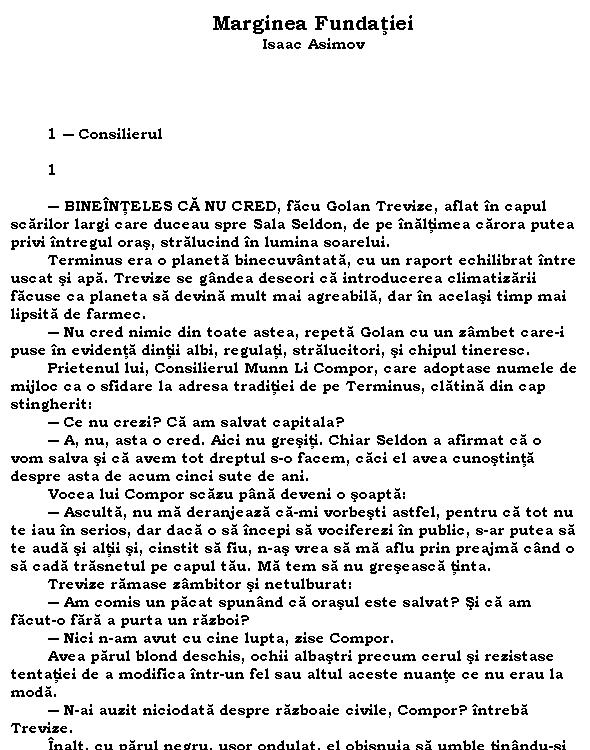 Marginea Fundației
Isaac Asimov

1 — Consilierul

1

— BINEÎNȚELES CĂ NU CRED, făcu Golan Trevize, aflat în capul scărilor largi care duceau spre Sala Seldon, de pe înălțimea cărora putea privi întregul oraș, strălucind în lumina soarelui.

Terminus era o planetă binecuvântată, cu un raport echilibrat între uscat și apă. Trevize se gândea deseori că introducerea climatizării făcuse ca planeta să devină mult mai agreabilă, dar în același timp mai lipsită de farmec.

— Nu cred nimic din toate astea, repetă Golan cu un zâmbet care-i puse în evidență dinții albi, regulați, strălucitori, și chipul tineresc.

Prietenul lui, Consilierul Munn Li Compor, care adoptase numele de mijloc ca o sfidare la adresa tradiției de pe Terminus, clătină din cap stingherit:

— Ce nu crezi? Că am salvat capitala?

— A, nu, asta o cred. Aici nu greșiți. Chiar Seldon a afirmat că o vom salva și că avem tot dreptul s-o facem, căci el avea cunoștință despre asta de acum cinci sute de ani.

Vocea lui Compor scăzu până deveni o șoaptă:

— Ascultă, nu mă deranjează că-mi vorbești astfel, pentru că tot nu te iau în serios, dar dacă o să începi să vociferezi în public, s-ar putea să te audă și alții și, cinstit să fiu, n-aș vrea să mă aflu prin preajmă când o să cadă trăsnetul pe capul tău. Mă tem să nu greșească ținta.

Trevize rămase zâmbitor și netulburat:

— Am comis un păcat spunând că orașul este salvat? Și că am făcut-o fără a purta un război?

— Nici n-am avut cu cine lupta, zise Compor.

Avea părul blond deschis, ochii albaștri precum cerul și rezistase tentației de a modifica într-un fel sau altul aceste nuanțe ce nu erau la modă.

— N-ai auzit niciodată despre războaie civile, Compor? întrebă Trevize.

Înalt, cu părul negru, ușor ondulat, el obișnuia să umble ținându-și